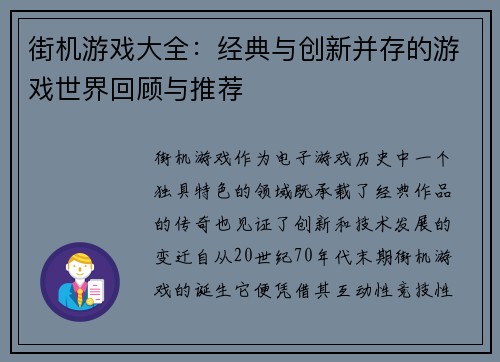 街机游戏大全：经典与创新并存的游戏世界回顾与推荐

街机游戏作为电子游戏历史中一个独具特色的领域既承载了经典作品的传奇也见证了创新和技术发展的变迁自从20世纪70年代末期街机游戏的诞生它便凭借其互动性竞技性